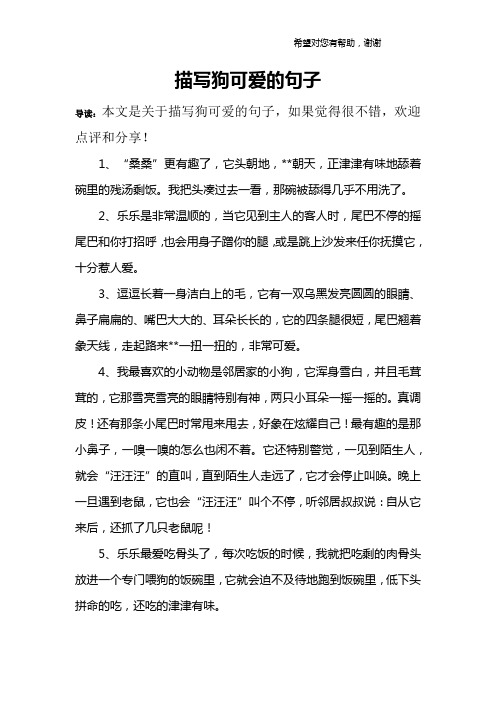 希望对您有帮助，谢谢

描写狗可爱的句子

导读：本文是关于描写狗可爱的句子，如果觉得很不错，欢迎点评和分享！

1、“桑桑”更有趣了，它头朝地，**朝天，正津津有味地舔着碗里的残汤剩饭。我把头凑过去一看，那碗被舔得几乎不用洗了。

2、乐乐是非常温顺的，当它见到主人的客人时，尾巴不停的摇尾巴和你打招呼，也会用身子蹭你的腿，或是跳上沙发来任你抚摸它，十分惹人爱。

3、逗逗长着一身洁白上的毛，它有一双乌黑发亮圆圆的眼睛、鼻子扁扁的、嘴巴大大的、耳朵长长的，它的四条腿很短，尾巴翘着象天线，走起路来**一扭一扭的，非常可爱。

4、我最喜欢的小动物是邻居家的小狗，它浑身雪白，并且毛茸茸的，它那雪亮雪亮的眼睛特别有神，两只小耳朵一摇一摇的。真调皮！还有那条小尾巴时常甩来甩去，好象在炫耀自己！最有趣的是那小鼻子，一嗅一嗅的怎么也闲不着。它还特别警觉，一见到陌生人，就会“汪汪汪”的直叫，直到陌生人走远了，它才会停止叫唤。晚上一旦遇到老鼠，它也会“汪汪汪”叫个不停，听邻居叔叔说：自从它来后，还抓了几只老鼠呢！

5、乐乐最爱吃骨头了，每次吃饭的时候，我就把吃剩的肉骨头放进一个专门喂狗的饭碗里，它就会迫不及待地跑到饭碗里，低下头拼命的吃，还吃的津津有味。